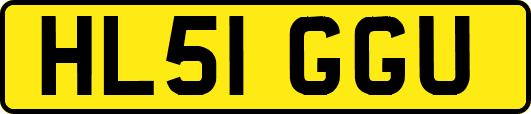 HL51 GGU